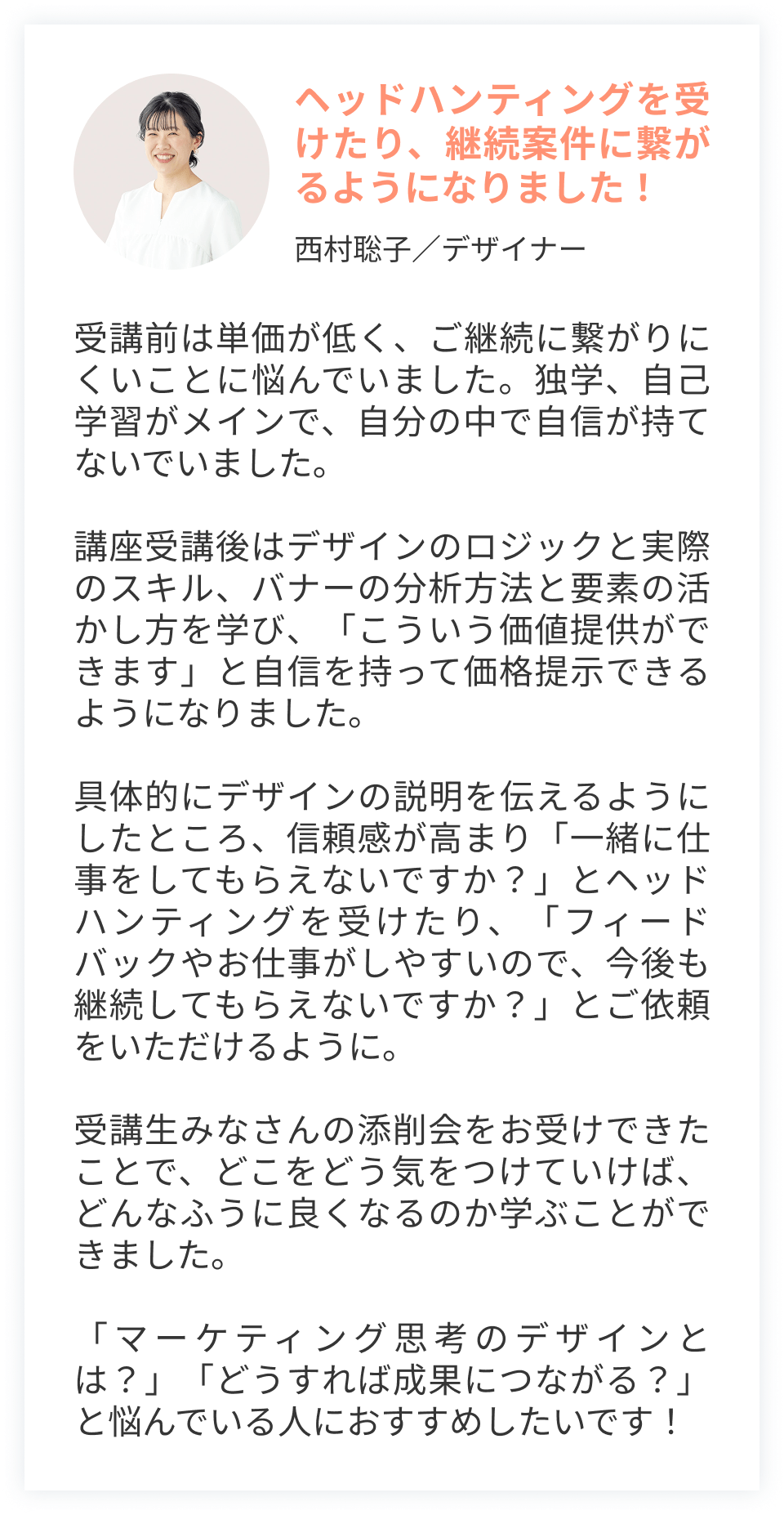 ヘッドハンティングを受けたり、継続案件に繋がるようになりました！

西村聡子／デザイナー

受講前は単価が低く、ご継続に繋がりにくいことに悩んでいました。独学、自己学習がメインで、自分の中で自信が持てないでいました。

講座受講後はデザインのロジックと実際のスキル、バナーの分析方法と要素の活かし方を学び、「こういう価値提供ができます」と自信を持って価格提示できるようになりました。

具体的にデザインの説明を伝えるようにしたところ、信頼感が高まり「一緒に仕事をしてもらえないですか？」とヘッドハンティングを受けたり、「フィードバックやお仕事がしやすいので、今後も継続してもらえないですか？」とご依頼をいただけるように。

受講生みなさんの添削会をお受けできたことで、どこをどう気をつけていけば、どんなふうに良くなるのか学ぶことができました。

「マーケティング思考のデザインとは？」「どうすれば成果につながる？」と悩んでいる人におすすめしたいです！